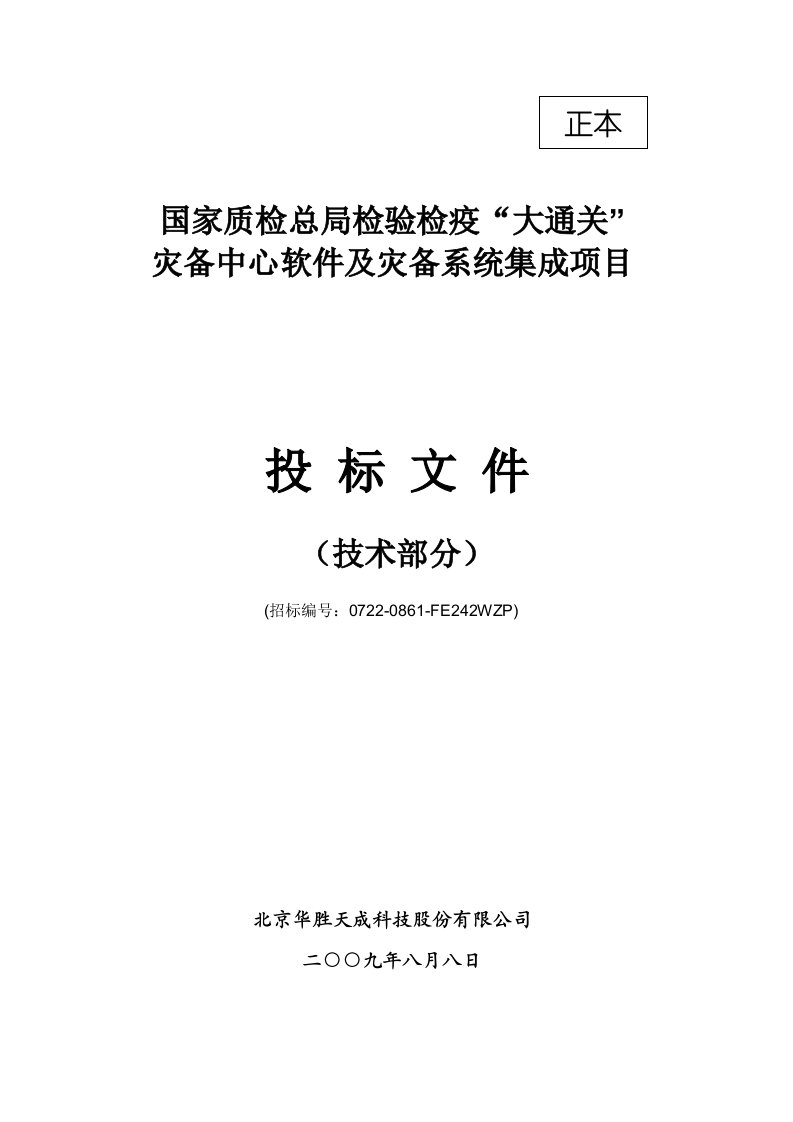 正本

国家质检总局检验检疫“大通关”
灾备中心软件及灾备系统集成项目

投 标 文 件

（技术部分）

(招标编号：0722-0861-FE242WZP)

北京华胜天成科技股份有限公司

二〇〇九年八月八日